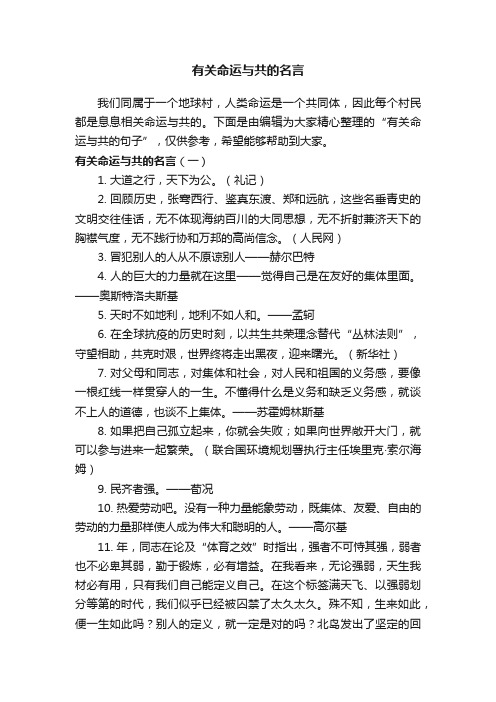 有关命运与共的名言

我们同属于一个地球村，人类命运是一个共同体，因此每个村民都是息息相关命运与共的。下面是由编辑为大家精心整理的“有关命运与共的句子”，仅供参考，希望能够帮助到大家。

有关命运与共的名言（一）

1. 大道之行，天下为公。（礼记）

2. 回顾历史，张骞西行、鉴真东渡、郑和远航，这些名垂青史的文明交往佳话，无不体现海纳百川的大同思想，无不折射兼济天下的胸襟气度，无不践行协和万邦的高尚信念。（人民网）

3. 冒犯别人的人从不原谅别人——赫尔巴特

4. 人的巨大的力量就在这里——觉得自己是在友好的集体里面。——奥斯特洛夫斯基

5. 天时不如地利，地利不如人和。——孟轲

6. 在全球抗疫的历史时刻，以共生共荣理念替代“丛林法则”，守望相助，共克时艰，世界终将走出黑夜，迎来曙光。（新华社）

7. 对父母和同志，对集体和社会，对人民和祖国的义务感，要像一根红线一样贯穿人的一生。不懂得什么是义务和缺乏义务感，就谈不上人的道德，也谈不上集体。——苏霍姆林斯基

8. 如果把自己孤立起来，你就会失败；如果向世界敞开大门，就可以参与进来一起繁荣。（联合国环境规划署执行主任埃里克·索尔海姆）

9. 民齐者强。——荀况

10. 热爱劳动吧。没有一种力量能象劳动，既集体、友爱、自由的劳动的力量那样使人成为伟大和聪明的人。——高尔基

11. 年，同志在论及“体育之效”时指出，强者不可恃其强，弱者也不必卑其弱，勤于锻炼，必有增益。在我看来，无论强弱，天生我材必有用，只有我们自己能定义自己。在这个标签满天飞、以强弱划分等第的时代，我们似乎已经被囚禁了太久太久。殊不知，生来如此，便一生如此吗？别人的定义，就一定是对的吗？北岛发出了坚定的回